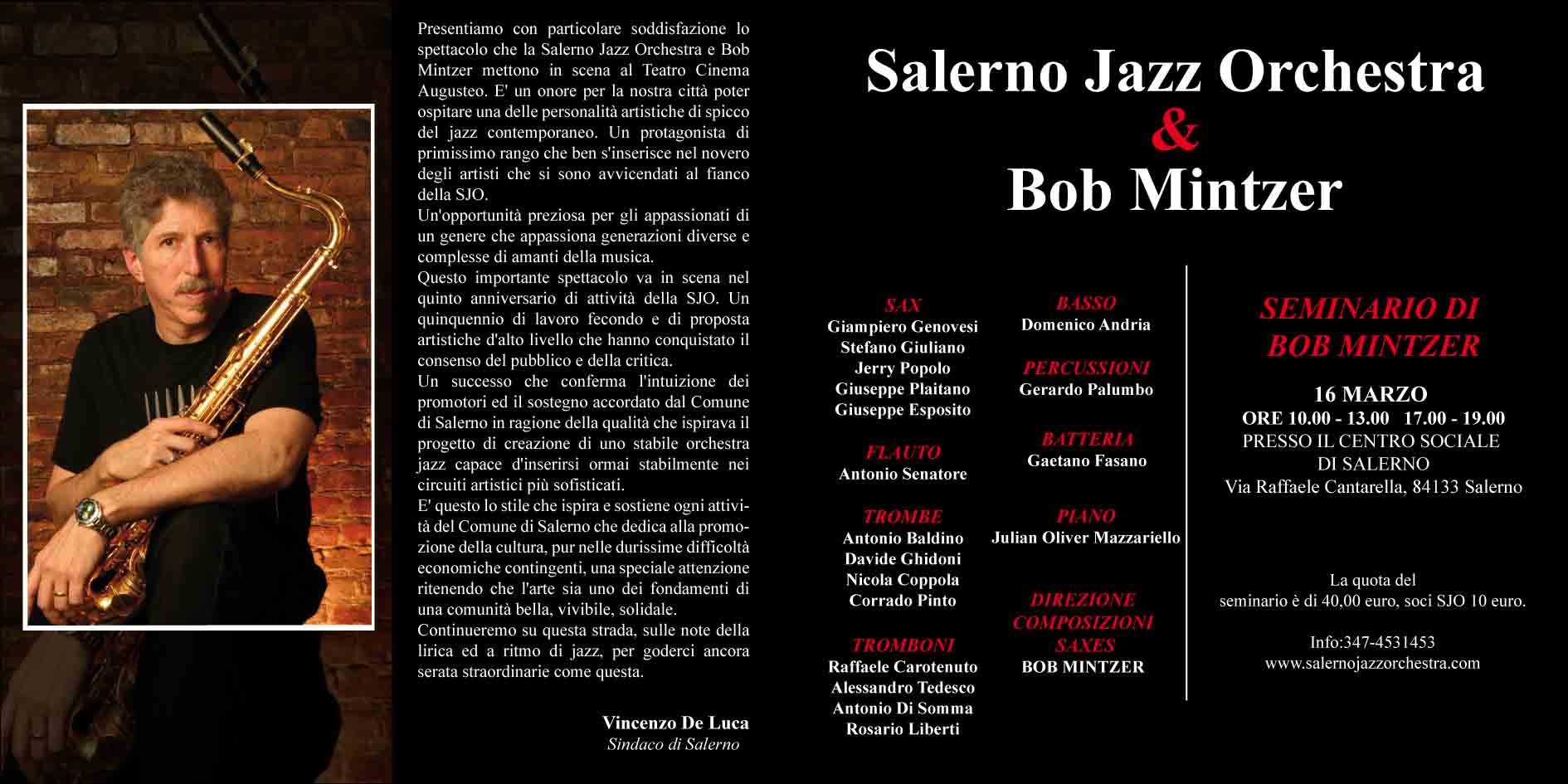 Presentiamo con particolare soddisfazione lo spettacolo che la Salerno Jazz Orchestra e Bob Mintzer mettono in scena al Teatro Cinema Augusteo. E' un onore per la nostra città poter ospitare una delle personalità artistiche di spicco del jazz contemporaneo. Un protagonista di primissimo rango che ben s'inserisce nel novero degli artisti che si sono avvicendati al fianco della SJO.
Un'opportunità preziosa per gli appassionati di un genere che appassiona generazioni diverse e complesse di amanti della musica.
Questo importante spettacolo va in scena nel quinto anniversario di attività della SJO. Un quinquennio di lavoro fecondo e di proposta artistiche d'alto livello che hanno conquistato il consenso del pubblico e della critica.
Un successo che conferma l'intuizione dei promotori ed il sostegno accordato dal Comune di Salerno in ragione della qualità che ispirava il progetto di creazione di uno stabile orchestra jazz capace d'inserirsi ormai stabilmente nei circuiti artistici più sofisticati.
E' questo lo stile che ispira e sostiene ogni attività del Comune di Salerno che dedica alla promozione della cultura, pur nelle durissime difficoltà economiche contingenti, una speciale attenzione ritenendo che l'arte sia uno dei fondamenti di una comunità bella, vivibile, solidale.
Continueremo su questa strada, sulle note della lirica ed a ritmo di jazz, per goderci ancora serata straordinarie come questa.

Vincenzo De Luca
Sindaco di Salerno

Salerno Jazz Orchestra
&
Bob Mintzer

SAX
Giampiero Genovesi
Stefano Giuliano
Jerry Popolo
Giuseppe Plaitano
Giuseppe Esposito

FLAUTO
Antonio Senatore

TROMBE
Antonio Baldino
Davide Ghidoni
Nicola Coppola
Corrado Pinto

TROMBONI
Raffaele Carotenuto
Alessandro Tedesco
Antonio Di Somma
Rosario Liberti

BASSO
Domenico Andria

PERCUSSIONI
Gerardo Palumbo

BATTERIA
Gaetano Fasano

PIANO
Julian Oliver Mazzariello

DIREZIONE
COMPOSIZIONI
SAXES
BOB MINTZER

SEMINARIO DI
BOB MINTZER

16 MARZO
ORE 10.00 - 13.00 17.00 - 19.00
PRESSO IL CENTRO SOCIALE
DI SALERNO
Via Raffaele Cantarella, 84133 Salerno

La quota del seminario è di 40,00 euro, soci SJO 10 euro.

Info:347-4531453
www.salernojazzorchestra.com